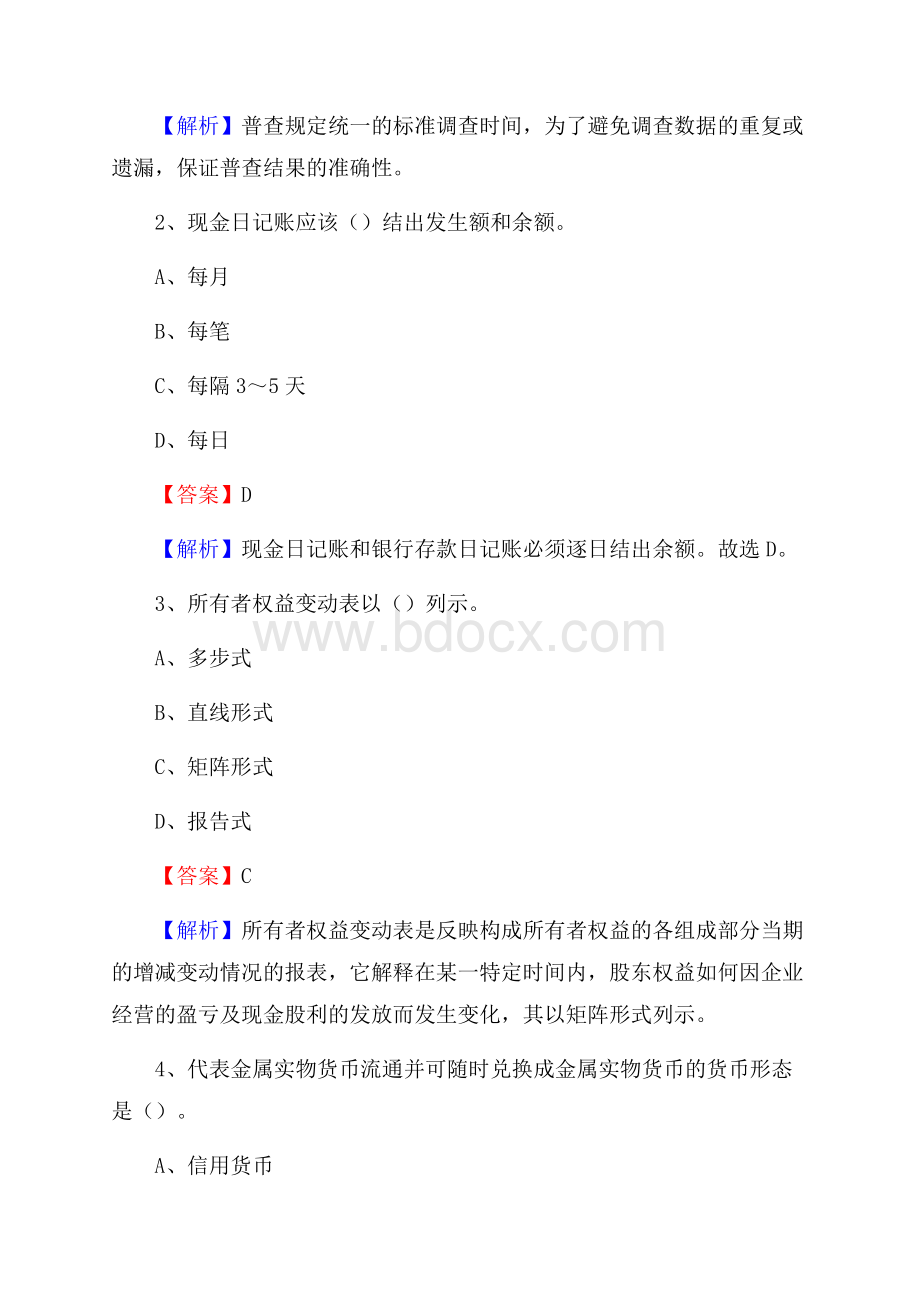 【解析】普查规定统一的标准调查时间，为了避免调查数据的重复或遗漏，保证普查结果的准确性。

2、现金日记账应该（）结出发生额和余额。

A、每月

B、每笔

C、每隔 3～5 天

D、每日

【答案】D

【解析】现金日记账和银行存款日记账必须逐日结出余额。故选 D。

3、所有者权益变动表以（）列示。

www.bdocx.com

A、多步式

B、直线形式

C、矩阵形式

D、报告式

【答案】C

【解析】所有者权益变动表是反映构成所有者权益的各组成部分当期的增减变动情况的报表，它解释在某一特定时间内，股东权益如何因企业经营的盈亏及现金股利的发放而发生变化，其以矩阵形式列示。

4、代表金属实物货币流通并可随时兑换成金属实物货币的货币形态是（）。

A、信用货币